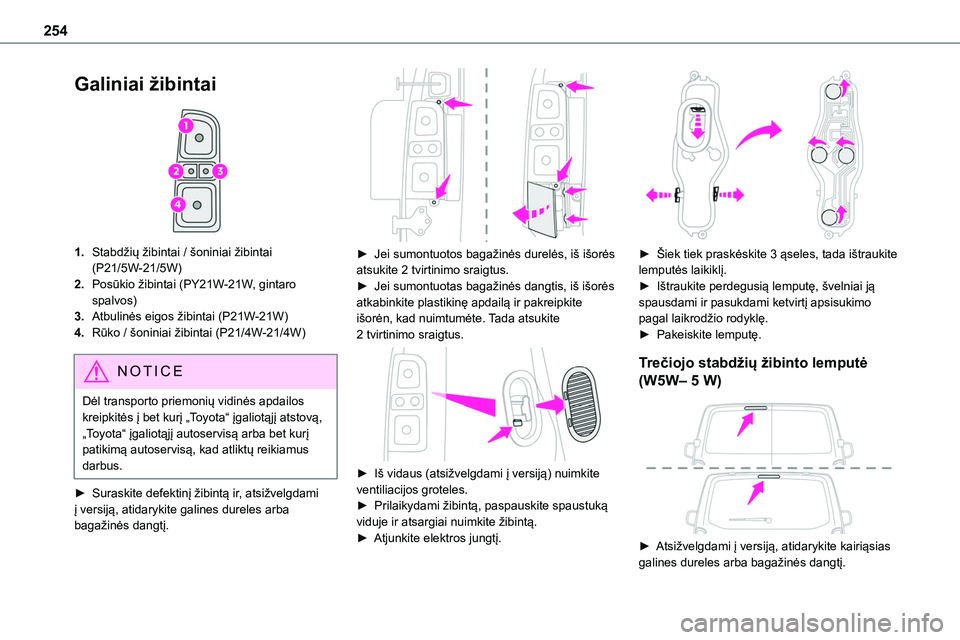 254

Galiniai žibintai

1 2 3 4

1. Stabdžių žibintai / šoniniai žibintai (P21/5W-21/5W)
2. Posūkio žibintai (PY21W-21W, gintaro spalvos)
3. Atbulinės eigos žibintai (P21W-21W)
4. Rūko / šoniniai žibintai (P21/4W-21/4W)

NOTICE

Dėl transporto priemonių vidinės apdailos kreipkitės į bet kurį „Toyota“ įgaliotąjį atstovą, „Toyota“ įgaliotąjį autoservisą arba bet kurį patikimą autoservisą, kad atliktų reikiamus darbus.

► Suraskite defektinį žibintą ir, atsižvelgdami į versiją, atidarykite galines dureles arba bagažinės dangtį.

► Jei sumontuotos bagažinės durelės, iš išorės atsukite 2 tvirtinimo sraigtus.
► Jei sumontuotas bagažinės dangtis, iš išorės atkabinkite plastikinę apdailą ir pakreipkite išorėn, kad nuimtumėte. Tada atsukite 2 tvirtinimo sraigtus.

► Iš vidaus (atsižvelgdami į versiją) nuimkite ventiliacijos groteles.
► Prilaikydami žibintą, paspauskite spaustuką viduje ir atsargiai nuimkite žibintą.
► Atjunkite elektros jungtį.

► Šiek tiek praskėskite 3 ąseles, tada ištraukite lemputės laikiklį.
► Ištraukite perdegusią lemputę, švelniai ją spausdami ir pasukdami ketvirtį apsisukimo pagal laikrodžio rodyklę.
► Pakeiskite lemputę.

Trečiojo stabdžių žibinto lemputė (W5W– 5 W)

► Atsižvelgdami į versiją, atidarykite kairiąsias galines dureles arba bagažinės dangtį.

carmanualsonline.info